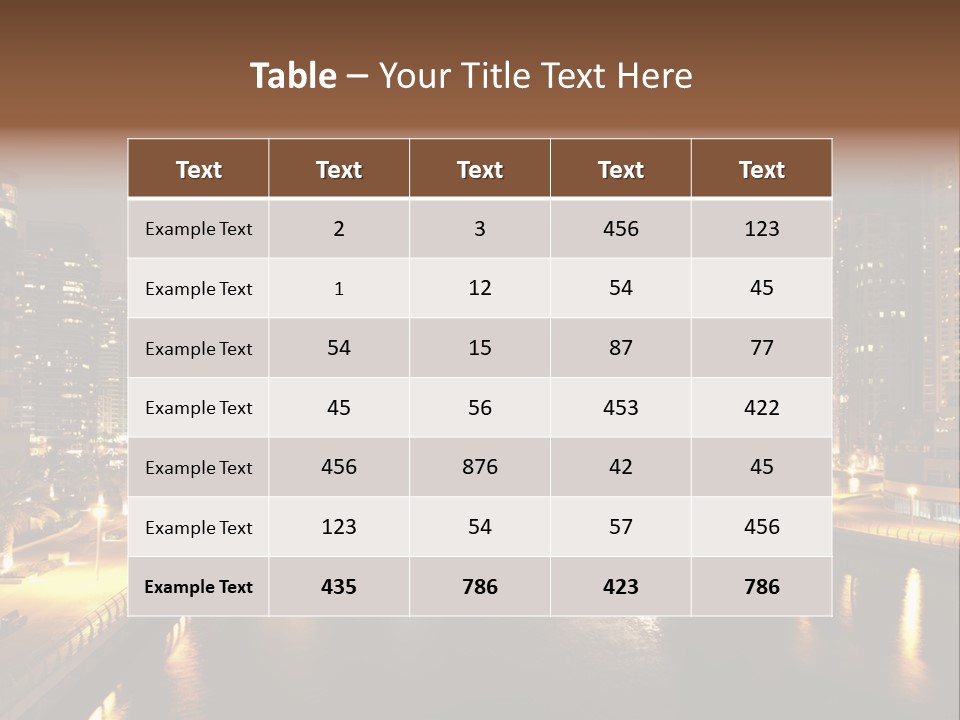 Table – Your Title Text Here

| Text | Text | Text | Text | Text |
|---|---|---|---|---|
| Example Text | 2 | 3 | 456 | 123 |
| Example Text | 1 | 12 | 54 | 45 |
| Example Text | 54 | 15 | 87 | 77 |
| Example Text | 45 | 56 | 453 | 422 |
| Example Text | 456 | 876 | 42 | 45 |
| Example Text | 123 | 54 | 57 | 456 |
| Example Text | 435 | 786 | 423 | 786 |